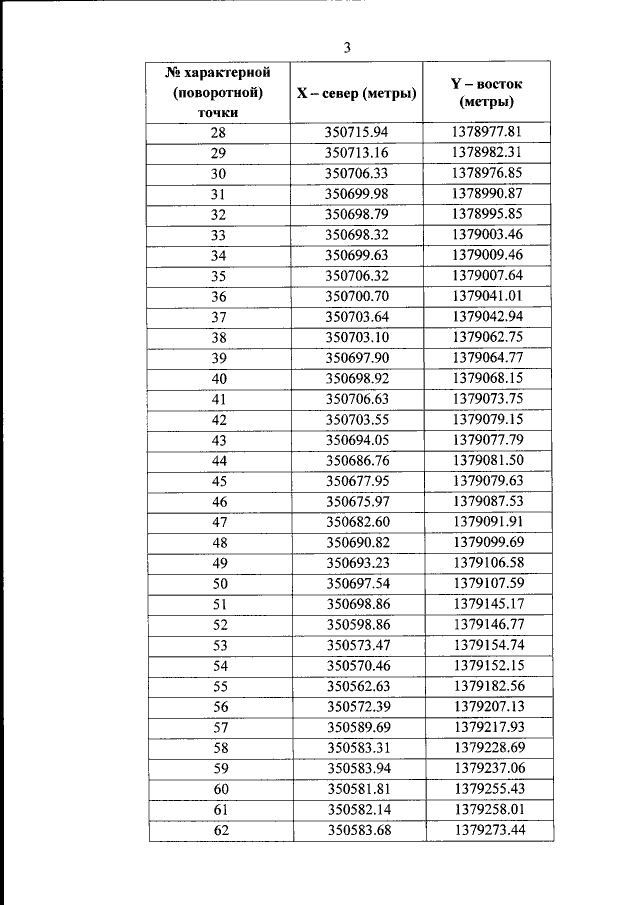 3

| № характерной (поворотной) точки | X – север (метры) | Y – восток (метры) |
|---|---|---|
| 28 | 350715.94 | 1378977.81 |
| 29 | 350713.16 | 1378982.31 |
| 30 | 350706.33 | 1378976.85 |
| 31 | 350699.98 | 1378990.87 |
| 32 | 350698.79 | 1378995.85 |
| 33 | 350698.32 | 1379003.46 |
| 34 | 350699.63 | 1379009.46 |
| 35 | 350706.32 | 1379007.64 |
| 36 | 350700.70 | 1379041.01 |
| 37 | 350703.64 | 1379042.94 |
| 38 | 350703.10 | 1379062.75 |
| 39 | 350697.90 | 1379064.77 |
| 40 | 350698.92 | 1379068.15 |
| 41 | 350706.63 | 1379073.75 |
| 42 | 350703.55 | 1379079.15 |
| 43 | 350694.05 | 1379077.79 |
| 44 | 350686.76 | 1379081.50 |
| 45 | 350677.95 | 1379079.63 |
| 46 | 350675.97 | 1379087.53 |
| 47 | 350682.60 | 1379091.91 |
| 48 | 350690.82 | 1379099.69 |
| 49 | 350693.23 | 1379106.58 |
| 50 | 350697.54 | 1379107.59 |
| 51 | 350698.86 | 1379145.17 |
| 52 | 350598.86 | 1379146.77 |
| 53 | 350573.47 | 1379154.74 |
| 54 | 350570.46 | 1379152.15 |
| 55 | 350562.63 | 1379182.56 |
| 56 | 350572.39 | 1379207.13 |
| 57 | 350589.69 | 1379217.93 |
| 58 | 350583.31 | 1379228.69 |
| 59 | 350583.94 | 1379237.06 |
| 60 | 350581.81 | 1379255.43 |
| 61 | 350582.14 | 1379258.01 |
| 62 | 350583.68 | 1379273.44 |